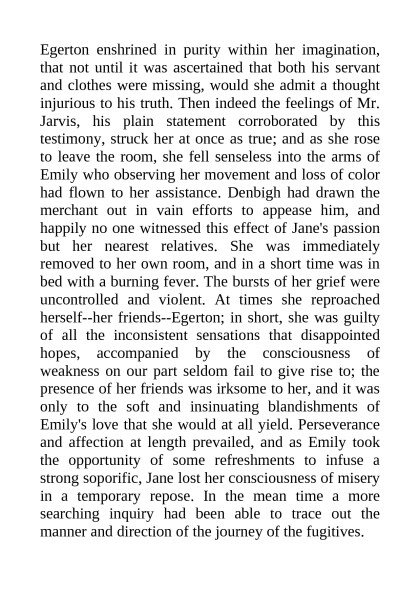 Egerton enshrined in purity within her imagination, that not until it was ascertained that both his servant and clothes were missing, would she admit a thought injurious to his truth. Then indeed the feelings of Mr. Jarvis, his plain statement corroborated by this testimony, struck her at once as true; and as she rose to leave the room, she fell senseless into the arms of Emily who observing her movement and loss of color had flown to her assistance. Denbigh had drawn the merchant out in vain efforts to appease him, and happily no one witnessed this effect of Jane's passion but her nearest relatives. She was immediately removed to her own room, and in a short time was in bed with a burning fever. The bursts of her grief were uncontrolled and violent. At times she reproached herself--her friends--Egerton; in short, she was guilty of all the inconsistent sensations that disappointed hopes, accompanied by the consciousness of weakness on our part seldom fail to give rise to; the presence of her friends was irksome to her, and it was only to the soft and insinuating blandishments of Emily's love that she would at all yield. Perseverance and affection at length prevailed, and as Emily took the opportunity of some refreshments to infuse a strong soporific, Jane lost her consciousness of misery in a temporary repose. In the mean time a more searching inquiry had been able to trace out the manner and direction of the journey of the fugitives.